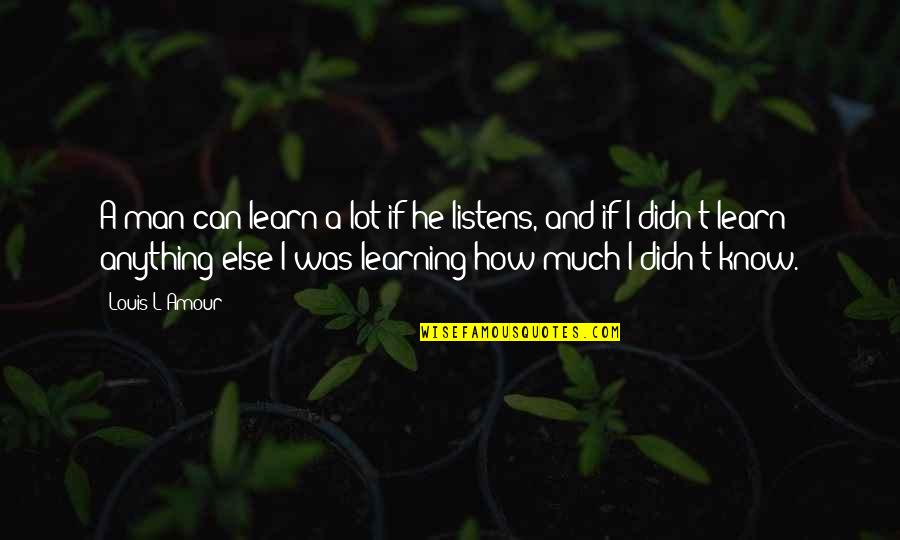 A man can learn a lot if he listens, and if I didn't learn anything else I was learning how much I didn't know.

Louis L'Amour

WISEFAMOUSQUOTES.COM